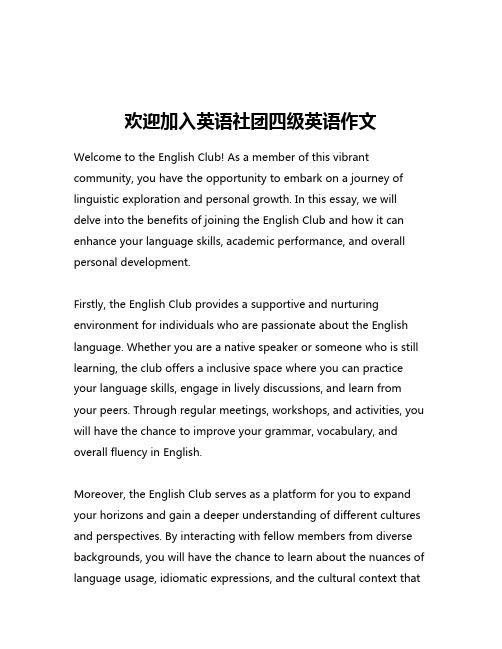 欢迎加入英语社团四级英语作文

Welcome to the English Club! As a member of this vibrant community, you have the opportunity to embark on a journey of linguistic exploration and personal growth. In this essay, we will delve into the benefits of joining the English Club and how it can enhance your language skills, academic performance, and overall personal development.

Firstly, the English Club provides a supportive and nurturing environment for individuals who are passionate about the English language. Whether you are a native speaker or someone who is still learning, the club offers a inclusive space where you can practice your language skills, engage in lively discussions, and learn from your peers. Through regular meetings, workshops, and activities, you will have the chance to improve your grammar, vocabulary, and overall fluency in English.

Moreover, the English Club serves as a platform for you to expand your horizons and gain a deeper understanding of different cultures and perspectives. By interacting with fellow members from diverse backgrounds, you will have the chance to learn about the nuances of language usage, idiomatic expressions, and the cultural context that